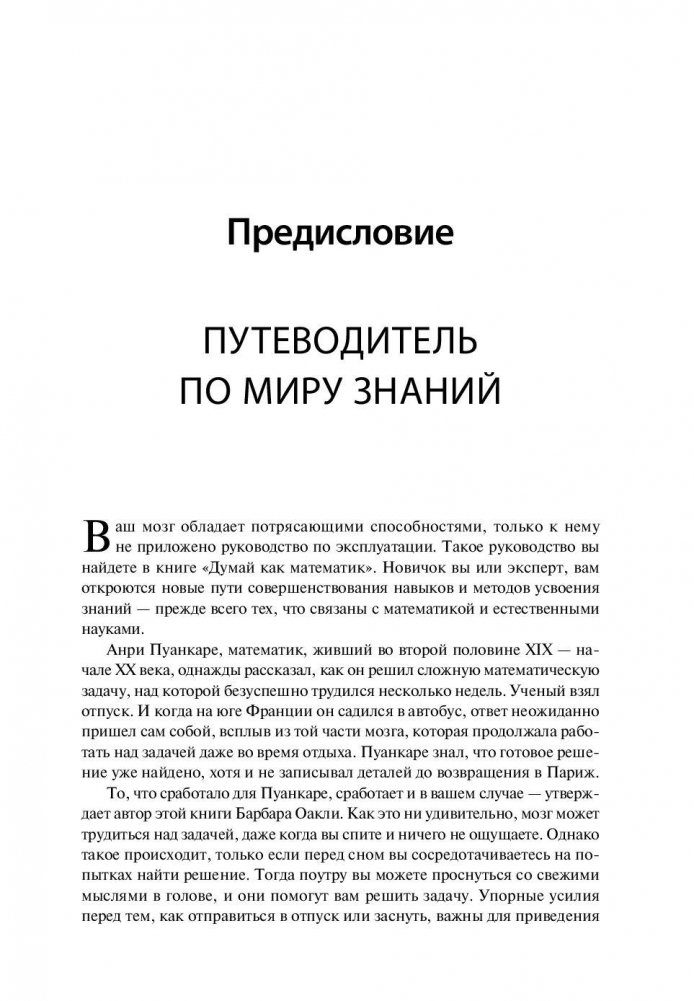 Предисловие

ПУТЕВОДИТЕЛЬ ПО МИРУ ЗНАНИЙ

Ваш мозг обладает потрясающими способностями, только к нему не приложено руководство по эксплуатации. Такое руководство вы найдете в книге «Думай как математик». Новичок вы или эксперт, вам откроются новые пути совершенствования навыков и методов усвоения знаний — прежде всего тех, что связаны с математикой и естественными науками.

Анри Пуанкаре, математик, живший во второй половине XIX — начале XX века, однажды рассказал, как он решил сложную математическую задачу, над которой безуспешно трудился несколько недель. Ученый взял отпуск. И когда на юге Франции он садился в автобус, ответ неожиданно пришел сам собой, всплыв из той части мозга, которая продолжала работать над задачей даже во время отдыха. Пуанкаре знал, что готовое решение уже найдено, хотя и не записывал деталей до возвращения в Париж.

То, что сработало для Пуанкаре, сработает и в вашем случае — утверждает автор этой книги Барбара Оакли. Как это ни удивительно, мозг может трудиться над задачей, даже когда вы спите и ничего не ощущаете. Однако такое происходит, только если перед сном вы сосредотачиваетесь на попытках найти решение. Тогда поутру вы можете проснуться со свежими мыслями в голове, и они помогут вам решить задачу. Упорные усилия перед тем, как отправиться в отпуск или заснуть, важны для приведения